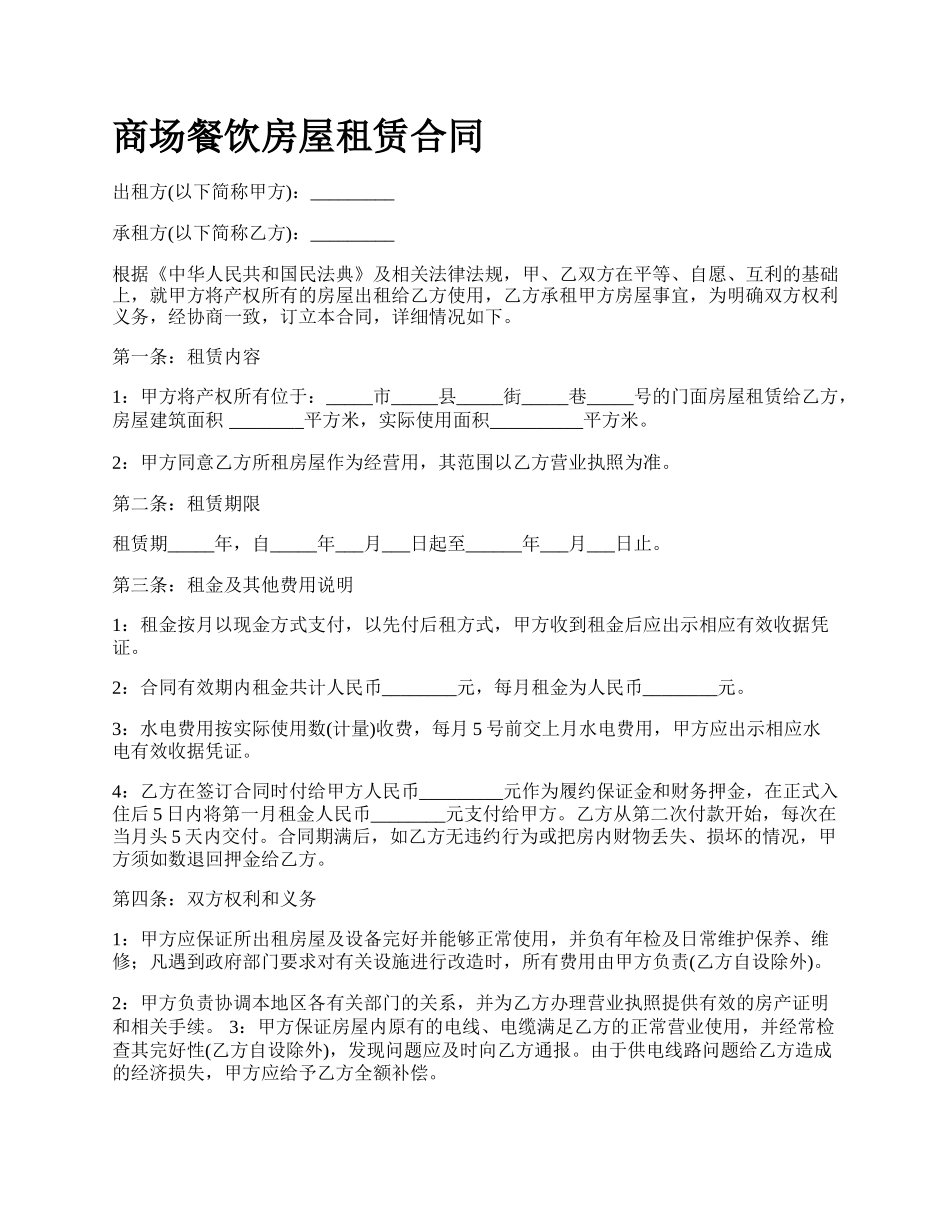 商场餐饮房屋租赁合同

出租方(以下简称甲方)：_________

承租方(以下简称乙方)：_________

根据《中华人民共和国民法典》及相关法律法规，甲、乙双方在平等、自愿、互利的基础上，就甲方将产权所有的房屋出租给乙方使用，乙方承租甲方房屋事宜，为明确双方权利义务，经协商一致，订立本合同，详细情况如下。

第一条：租赁内容

1：甲方将产权所有位于：_____市_____县_____街_____巷_____号的门面房屋租赁给乙方，房屋建筑面积 ________平方米，实际使用面积__________平方米。

2：甲方同意乙方所租房屋作为经营用，其范围以乙方营业执照为准。

第二条：租赁期限

租赁期_____年，自_____年___月___日起至______年___月___日止。

第三条：租金及其他费用说明

1：租金按月以现金方式支付，以先付后租方式，甲方收到租金后应出示相应有效收据凭证。

2：合同有效期内租金共计人民币________元，每月租金为人民币________元。

3：水电费用按实际使用数(计量)收费，每月 5 号前交上月水电费用，甲方应出示相应水电有效收据凭证。

4：乙方在签订合同时付给甲方人民币_________元作为履约保证金和财务押金，在正式入住后 5 日内将第一月租金人民币________元支付给甲方。乙方从第二次付款开始，每次在当月头 5 天内交付。合同期满后，如乙方无违约行为或把房内财物丢失、损坏的情况，甲方须如数退回押金给乙方。

第四条：双方权利和义务

1：甲方应保证所出租房屋及设备完好并能够正常使用，并负有年检及日常维护保养、维修；凡遇到政府部门要求对有关设施进行改造时，所有费用由甲方负责(乙方自设除外)。

2：甲方负责协调本地区各有关部门的关系，并为乙方办理营业执照提供有效的房产证明和相关手续。 3：甲方保证房屋内原有的电线、电缆满足乙方的正常营业使用，并经常检查其完好性(乙方自设除外)，发现问题应及时向乙方通报。由于供电线路问题给乙方造成的经济损失，甲方应给予乙方全额补偿。